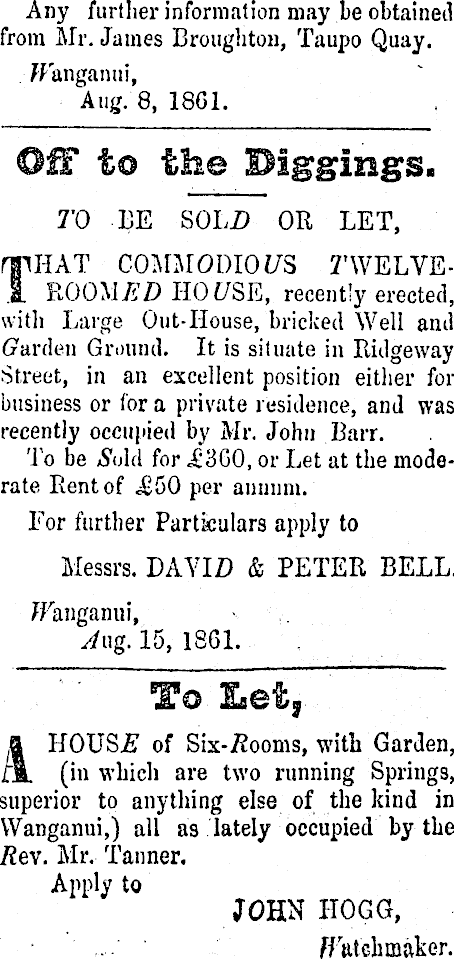 Any further information may be obtained from Mr. James Broughton, Taupo Quay.

Wanganui,
Aug. 8, 1861.

Off to the Diggings.

TO BE SOLD OR LET,

THAT COMMODIOUS TWELVE-ROOMED HOUSE, recently erected, with Large Out-House, bricked Well and Garden Ground. It is situate in Ridgeway Street, in an excellent position either for business or for a private residence, and was recently occupied by Mr. John Barr.

To be Sold for £360, or Let at the moderate Rent of £50 per annum.

For further Particulars apply to

Messrs. DAVID & PETER BELL.

Wanganui,
Aug. 15, 1861.

To Let,

A HOUSE of Six-Rooms, with Garden, (in which are two running Springs, superior to anything else of the kind in Wanganui,) all as lately occupied by the Rev. Mr. Tanner.

Apply to

JOHN HOGG,
Watchmaker.